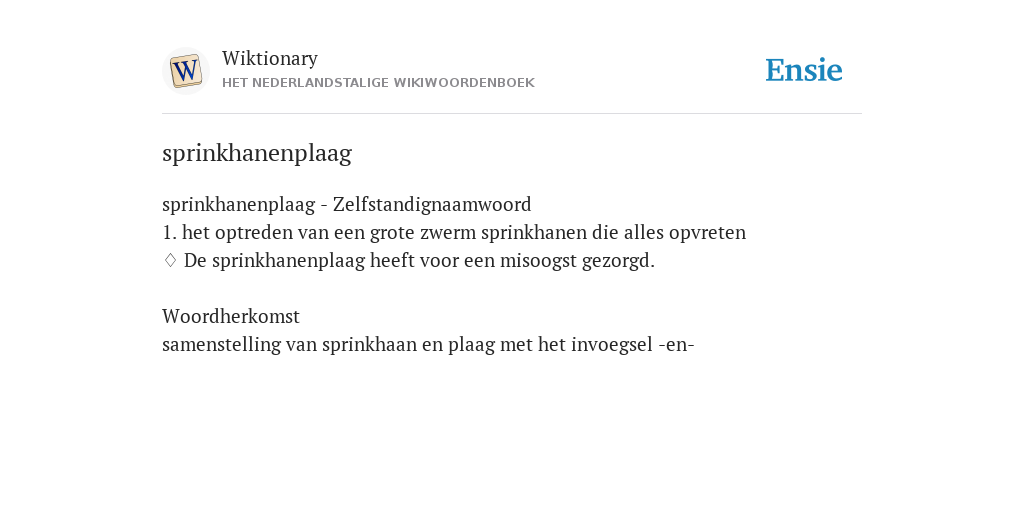 W

Wiktionary
HET NEDERLANDSTALIGE WIKIWOORDENBOEK

Ensie

sprinkhanenplaag

sprinkhanenplaag - Zelfstandignaamwoord
1. het optreden van een grote zwerm sprinkhanen die alles opvreten
♢ De sprinkhanenplaag heeft voor een misoogst gezorgd.

Woordherkomst
samenstelling van sprinkhaan en plaag met het invoegsel -en-